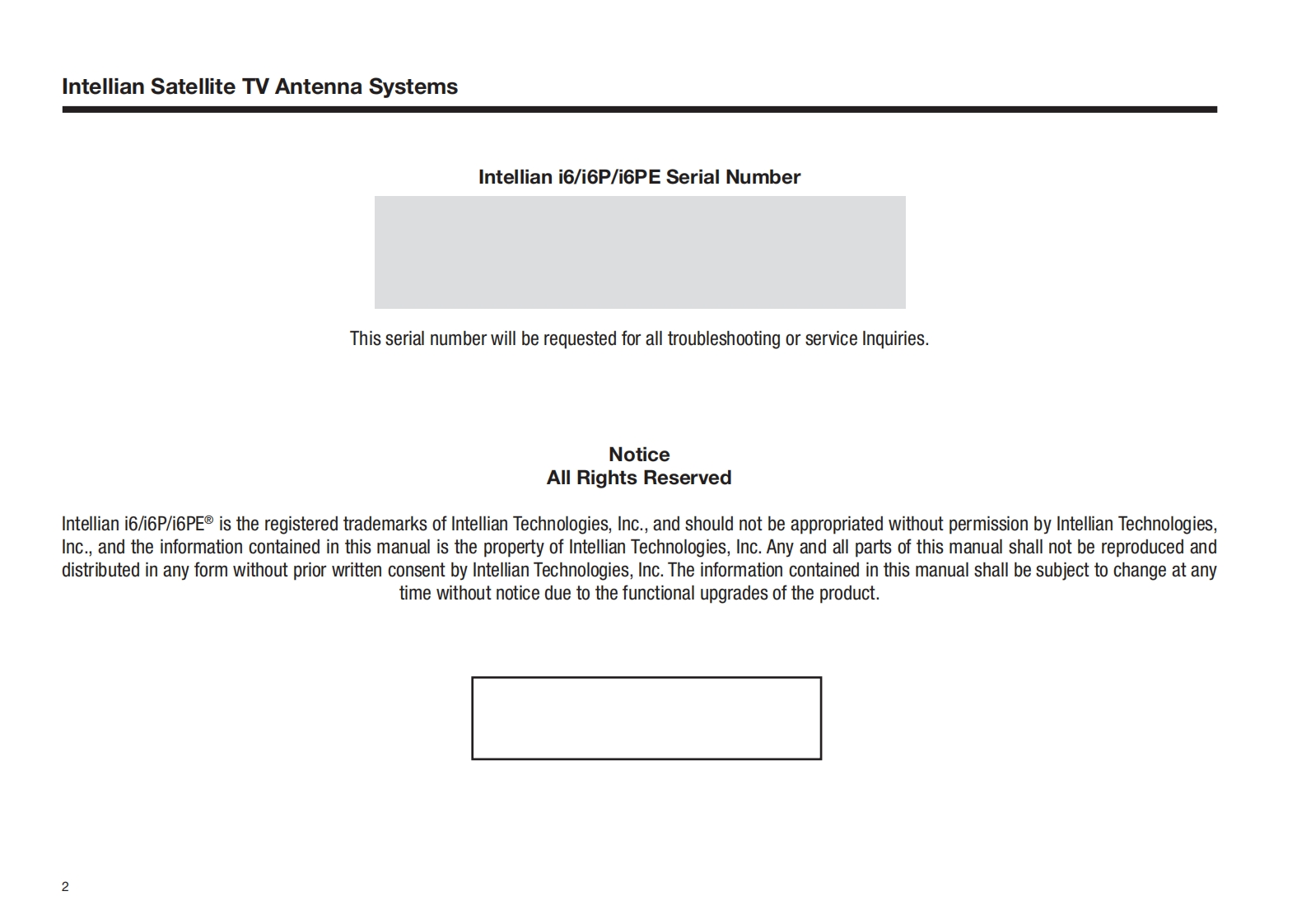 Intellian Satellite TV Antenna Systems

Intellian i6/i6P/i6PE Serial Number

This serial number will be requested for all troubleshooting or service Inquiries.

Notice
All Rights Reserved

Intellian i6/i6P/i6PE® is the registered trademarks of Intellian Technologies, Inc., and should not be appropriated without permission by Intellian Technologies, Inc., and the information contained in this manual is the property of Intellian Technologies, Inc. Any and all parts of this manual shall not be reproduced and distributed in any form without prior written consent by Intellian Technologies, Inc. The information contained in this manual shall be subject to change at any time without notice due to the functional upgrades of the product.

2